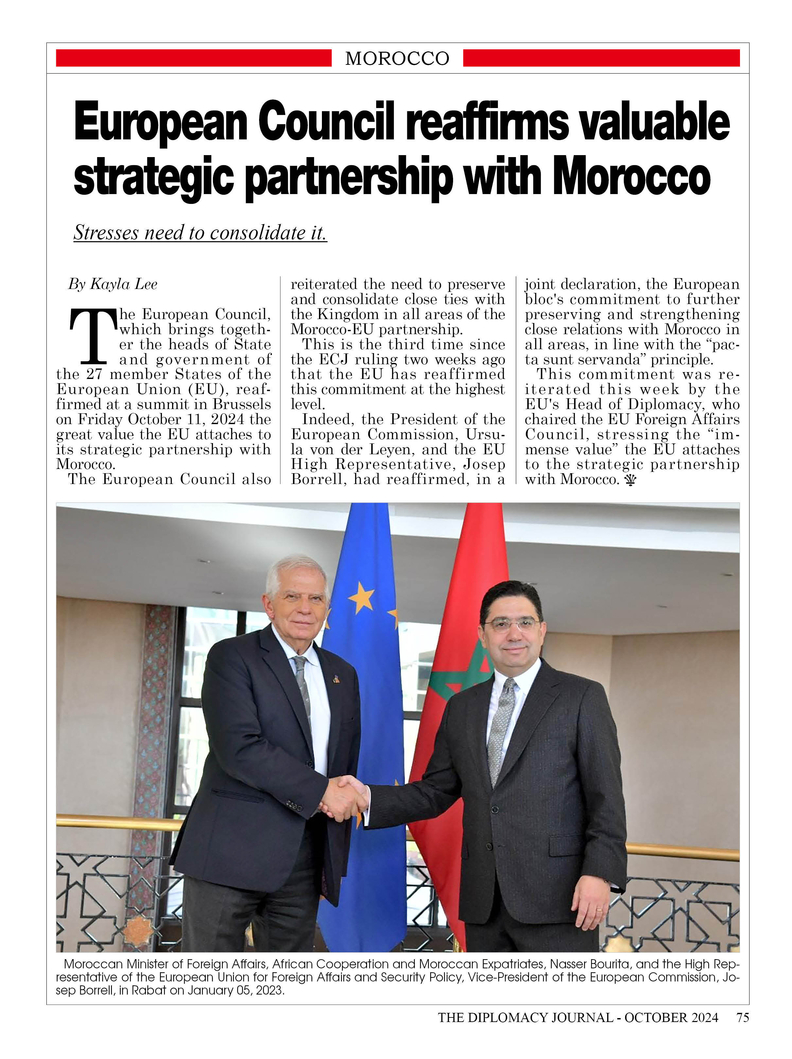 MOROCCO

European Council reaffirms valuable strategic partnership with Morocco

Stresses need to consolidate it.

By Kayla Lee

The European Council, which brings together the heads of State and government of the 27 member States of the European Union (EU), reaffirmed at a summit in Brussels on Friday October 11, 2024 the great value the EU attaches to its strategic partnership with Morocco.

The European Council also reiterated the need to preserve and consolidate close ties with the Kingdom in all areas of the Morocco-EU partnership.

This is the third time since the ECJ ruling two weeks ago that the EU has reaffirmed this commitment at the highest level.

Indeed, the President of the European Commission, Ursula von der Leyen, and the EU High Representative, Josep Borrell, had reaffirmed, in a joint declaration, the European bloc's commitment to further preserving and strengthening close relations with Morocco in all areas, in line with the “pacta sunt servanda” principle.

This commitment was reiterated this week by the EU's Head of Diplomacy, who chaired the EU Foreign Affairs Council, stressing the “immense value” the EU attaches to the strategic partnership with Morocco.

Moroccan Minister of Foreign Affairs, African Cooperation and Moroccan Expatriates, Nasser Bourita, and the High Representative of the European Union for Foreign Affairs and Security Policy, Vice-President of the European Commission, Josep Borrell, in Rabat on January 05, 2023.

THE DIPLOMACY JOURNAL - OCTOBER 2024 75